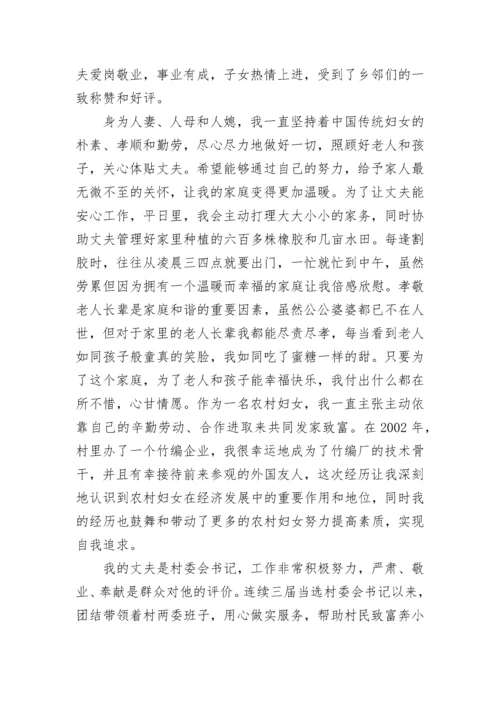 夫爱岗敬业，事业有成，子女热情上进，受到了乡邻们的一致称赞和好评。

身为人妻、人母和人媳，我一直坚持着中国传统妇女的朴素、孝顺和勤劳，尽心尽力地做好一切，照顾好老人和孩子，关心体贴丈夫。希望能够通过自己的努力，给予家人最无微不至的关怀，让我的家庭变得更加温暖。为了让丈夫能安心工作，平日里，我会主动打理大大小小的家务，同时协助丈夫管理好家里种植的六百多株橡胶和几亩水田。每逢割胶时，往往从凌晨三四点就要出门，一忙就忙到中午，虽然劳累但因为拥有一个温暖而幸福的家庭让我倍感欣慰。孝敬老人长辈是家庭和谐的重要因素，虽然公公婆婆都已不在人世，但对于家里的老人长辈我都能尽责尽孝，每当看到老人如同孩子般童真的笑脸，我如同吃了蜜糖一样的甜。只要为了这个家庭，为了老人和孩子能幸福快乐，我付出什么都在所不惜，心甘情愿。作为一名农村妇女，我一直主张主动依靠自己的辛勤劳动、合作进取来共同发家致富。在2002年，村里办了一个竹编企业，我很幸运地成为了竹编厂的技术骨干，并且有幸接待前来参观的外国友人，这次经历让我深刻地认识到农村妇女在经济发展中的重要作用和地位，同时我的经历也鼓舞和带动了更多的农村妇女努力提高素质，实现自我追求。

我的丈夫是村委会书记，工作非常积极努力，严肃、敬业、奉献是群众对他的评价。连续三届当选村委会书记以来，团结带领着村两委班子，用心做实服务，帮助村民致富奔小